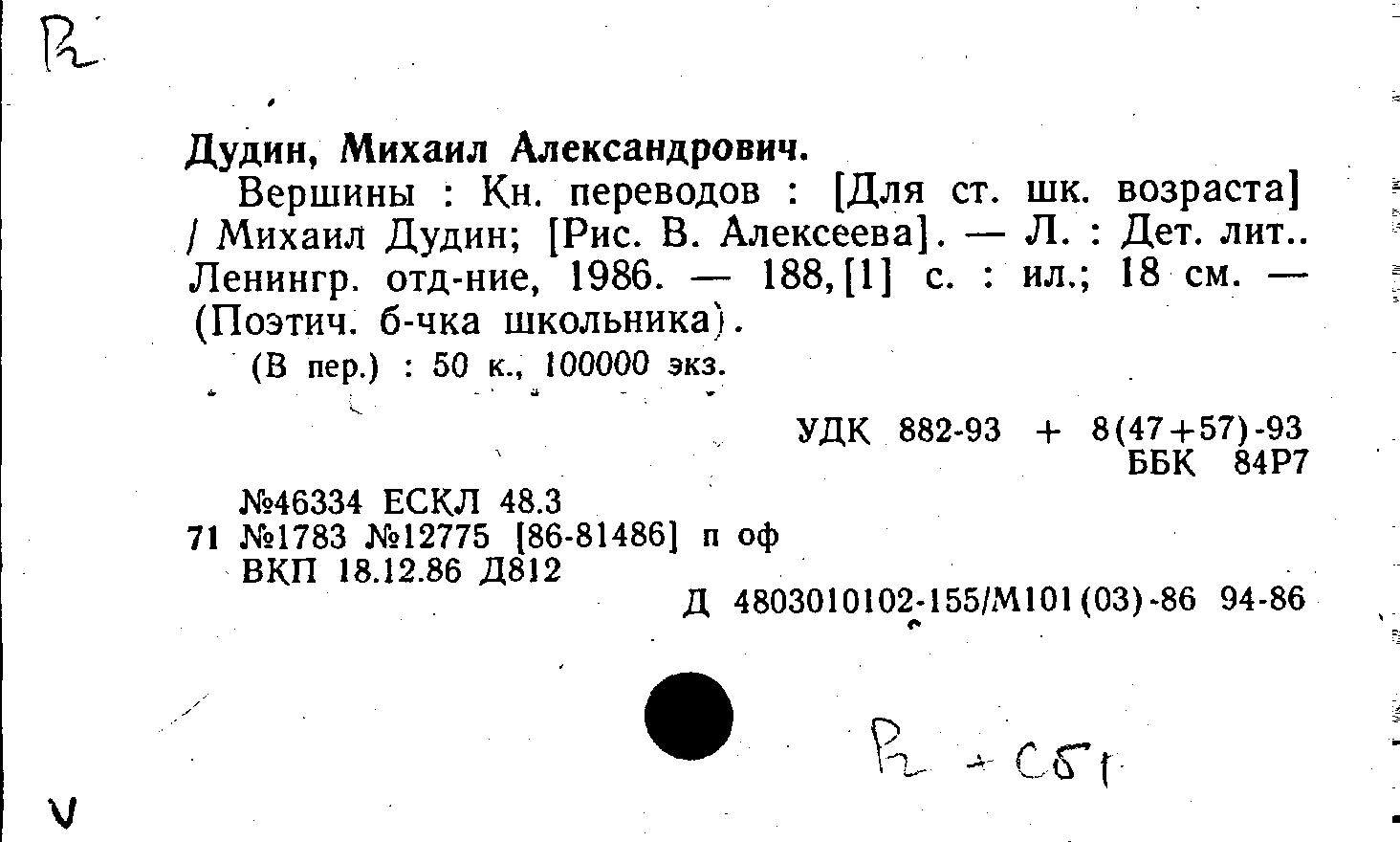 Р2

Дудин, Михаил Александрович.

Вершины : Кн. переводов : [Для ст. шк. возраста] / Михаил Дудин; [Рис. В. Алексеева]. — Л. : Дет. лит.. Ленингр. отд-ние, 1986. — 188,[1] с. : ил.; 18 см. — (Поэтич. б-чка школьника).

(В пер.) : 50 к., 100000 экз.

УДК 882-93 + 8(47+57)-93
ББК 84Р7

№46334 ЕСКЛ 48.3
71 №1783 №12775 [86-81486] п оф
ВКП 18.12.86 Д812

Д 4803010102-155/М101(03)-86 94-86

Р2 + Сб1

V